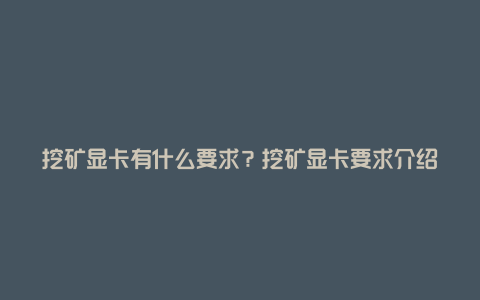 挖矿显卡有什么要求？挖矿显卡要求介绍